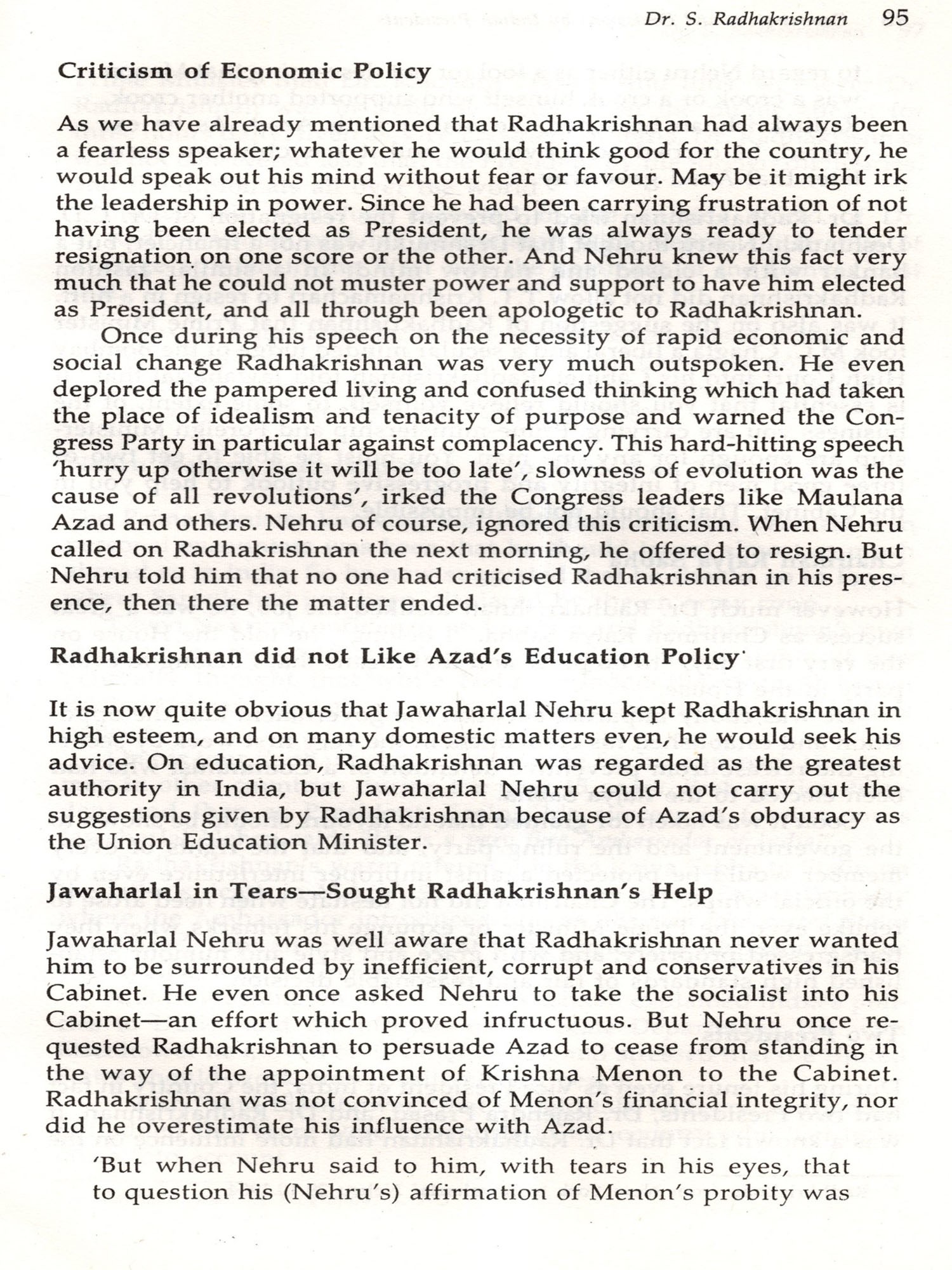 Dr. S. Radhakrishnan 95

Criticism of Economic Policy

As we have already mentioned that Radhakrishnan had always been a fearless speaker; whatever he would think good for the country, he would speak out his mind without fear or favour. May be it might irk the leadership in power. Since he had been carrying frustration of not having been elected as President, he was always ready to tender resignation on one score or the other. And Nehru knew this fact very much that he could not muster power and support to have him elected as President, and all through been apologetic to Radhakrishnan.

Once during his speech on the necessity of rapid economic and social change Radhakrishnan was very much outspoken. He even deplored the pampered living and confused thinking which had taken the place of idealism and tenacity of purpose and warned the Congress Party in particular against complacency. This hard-hitting speech 'hurry up otherwise it will be too late', slowness of evolution was the cause of all revolutions', irked the Congress leaders like Maulana Azad and others. Nehru of course, ignored this criticism. When Nehru called on Radhakrishnan the next morning, he offered to resign. But Nehru told him that no one had criticised Radhakrishnan in his presence, then there the matter ended.

Radhakrishnan did not Like Azad's Education Policy

It is now quite obvious that Jawaharlal Nehru kept Radhakrishnan in high esteem, and on many domestic matters even, he would seek his advice. On education, Radhakrishnan was regarded as the greatest authority in India, but Jawaharlal Nehru could not carry out the suggestions given by Radhakrishnan because of Azad's obduracy as the Union Education Minister.

Jawaharlal in Tears—Sought Radhakrishnan's Help

Jawaharlal Nehru was well aware that Radhakrishnan never wanted him to be surrounded by inefficient, corrupt and conservatives in his Cabinet. He even once asked Nehru to take the socialist into his Cabinet—an effort which proved infructuous. But Nehru once requested Radhakrishnan to persuade Azad to cease from standing in the way of the appointment of Krishna Menon to the Cabinet. Radhakrishnan was not convinced of Menon's financial integrity, nor did he overestimate his influence with Azad.

'But when Nehru said to him, with tears in his eyes, that to question his (Nehru's) affirmation of Menon's probity was